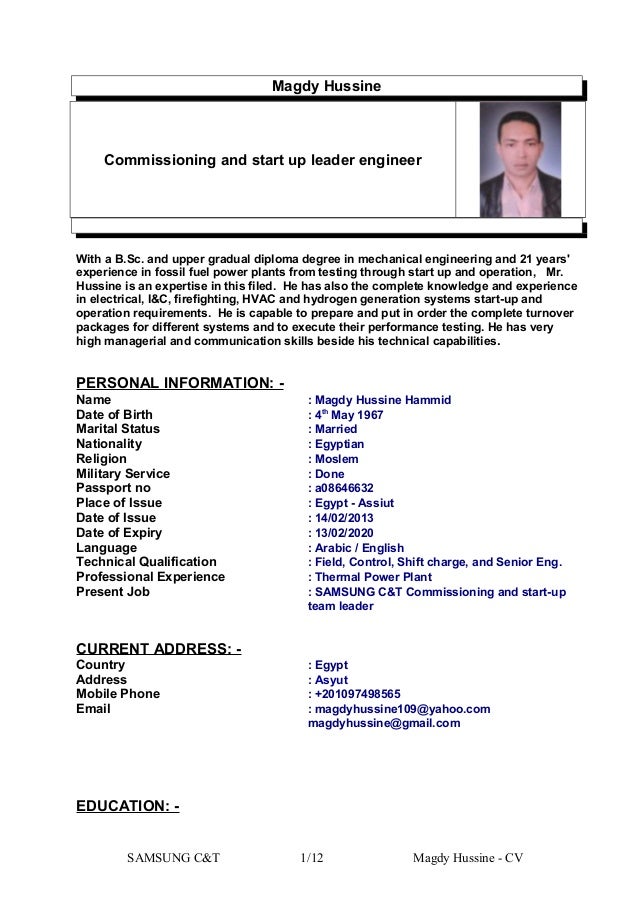 Magdy Hussine

Commissioning and start up leader engineer

With a B.Sc. and upper gradual diploma degree in mechanical engineering and 21 years' experience in fossil fuel power plants from testing through start up and operation, Mr. Hussine is an expertise in this filed. He has also the complete knowledge and experience in electrical, I&C, firefighting, HVAC and hydrogen generation systems start-up and operation requirements. He is capable to prepare and put in order the complete turnover packages for different systems and to execute their performance testing. He has very high managerial and communication skills beside his technical capabilities.

PERSONAL INFORMATION: -

| | |
|---|---|
| Name | : Magdy Hussine Hammid |
| Date of Birth | : 4$^{th}$ May 1967 |
| Marital Status | : Married |
| Nationality | : Egyptian |
| Religion | : Moslem |
| Military Service | : Done |
| Passport no | : a08646632 |
| Place of Issue | : Egypt - Assiut |
| Date of Issue | : 14/02/2013 |
| Date of Expiry | : 13/02/2020 |
| Language | : Arabic / English |
| Technical Qualification | : Field, Control, Shift charge, and Senior Eng. |
| Professional Experience | : Thermal Power Plant |
| Present Job | : SAMSUNG C&T Commissioning and start-up team leader |

CURRENT ADDRESS: -

| | |
|---|---|
| Country | : Egypt |
| Address | : Asyut |
| Mobile Phone | : +201097498565 |
| Email | : magdyhussine109@yahoo.com magdyhussine@gmail.com |

EDUCATION: -

SAMSUNG C&T 1/12 Magdy Hussine - CV